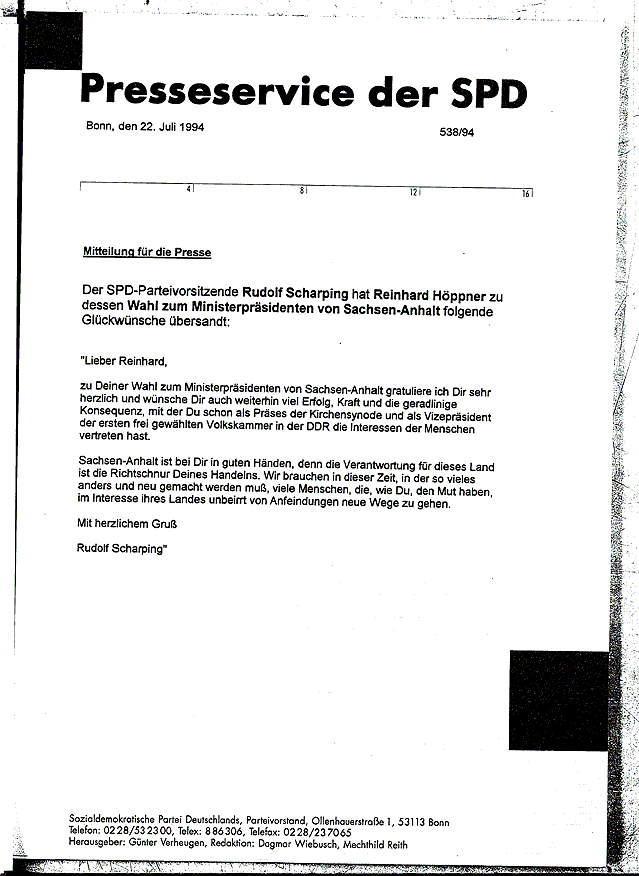 Presseservice der SPD

Bonn, den 22. Juli 1994

538/94

4 8 12 16

Mitteilung für die Presse

Der SPD-Parteivorsitzende Rudolf Scharping hat Reinhard Höppner zu dessen Wahl zum Ministerpräsidenten von Sachsen-Anhalt folgende Glückwünsche übersandt:

"Lieber Reinhard,

zu Deiner Wahl zum Ministerpräsidenten von Sachsen-Anhalt gratuliere ich Dir sehr herzlich und wünsche Dir auch weiterhin viel Erfolg, Kraft und die geradlinige Konsequenz, mit der Du schon als Präses der Kirchensynode und als Vizepräsident der ersten frei gewählten Volkskammer in der DDR die Interessen der Menschen vertreten hast.

Sachsen-Anhalt ist bei Dir in guten Händen, denn die Verantwortung für dieses Land ist die Richtschnur Deines Handelns. Wir brauchen in dieser Zeit, in der so vieles anders und neu gemacht werden muß, viele Menschen, die, wie Du, den Mut haben, im Interesse ihres Landes unbeirrt von Anfeindungen neue Wege zu gehen.

Mit herzlichem Gruß

Rudolf Scharping"

Sozialdemokratische Partei Deutschlands, Parteivorstand, Ollenhauerstraße 1, 53113 Bonn
Telefon: 0228/532300, Telex: 886306, Telefax: 0228/237065
Herausgeber: Günter Verheugen, Redaktion: Dagmar Wiebusch, Mechthild Reith